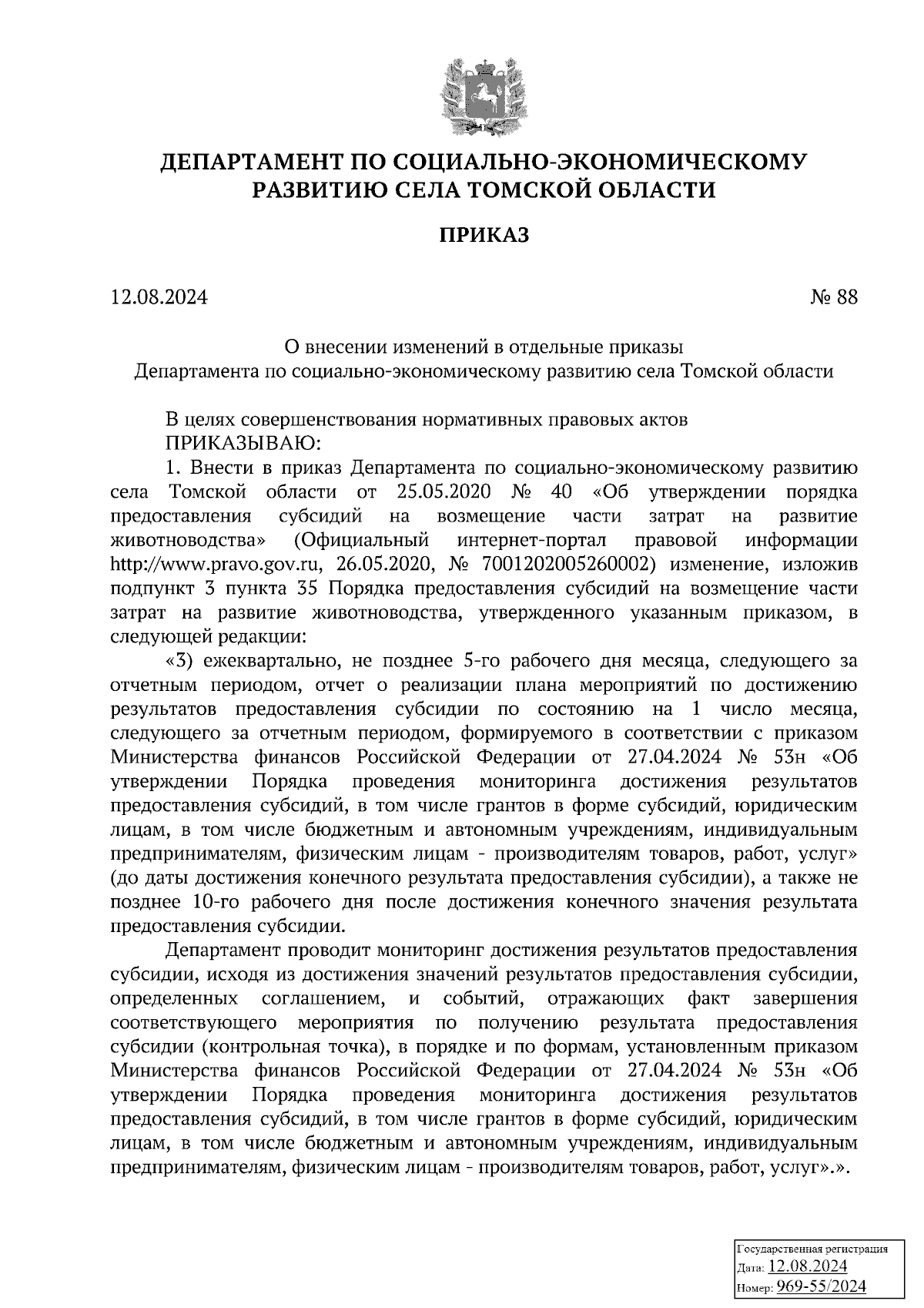 ДЕПАРТАМЕНТ ПО СОЦИАЛЬНО-ЭКОНОМИЧЕСКОМУ РАЗВИТИЮ СЕЛА ТОМСКОЙ ОБЛАСТИ

ПРИКАЗ

12.08.2024 № 88

О внесении изменений в отдельные приказы Департамента по социально-экономическому развитию села Томской области

В целях совершенствования нормативных правовых актов
ПРИКАЗЫВАЮ:
1. Внести в приказ Департамента по социально-экономическому развитию села Томской области от 25.05.2020 № 40 «Об утверждении порядка предоставления субсидий на возмещение части затрат на развитие животноводства» (Официальный интернет-портал правовой информации http://www.pravo.gov.ru, 26.05.2020, № 7001202005260002) изменение, изложив подпункт 3 пункта 35 Порядка предоставления субсидий на возмещение части затрат на развитие животноводства, утвержденного указанным приказом, в следующей редакции:
«3) ежеквартально, не позднее 5-го рабочего дня месяца, следующего за отчетным периодом, отчет о реализации плана мероприятий по достижению результатов предоставления субсидии по состоянию на 1 число месяца, следующего за отчетным периодом, формируемого в соответствии с приказом Министерства финансов Российской Федерации от 27.04.2024 № 53н «Об утверждении Порядка проведения мониторинга достижения результатов предоставления субсидий, в том числе грантов в форме субсидий, юридическим лицам, в том числе бюджетным и автономным учреждениям, индивидуальным предпринимателям, физическим лицам - производителям товаров, работ, услуг» (до даты достижения конечного результата предоставления субсидии), а также не позднее 10-го рабочего дня после достижения конечного значения результата предоставления субсидии.

Департамент проводит мониторинг достижения результатов предоставления субсидии, исходя из достижения значений результатов предоставления субсидии, определенных соглашением, и событий, отражающих факт завершения соответствующего мероприятия по получению результата предоставления субсидии (контрольная точка), в порядке и по формам, установленным приказом Министерства финансов Российской Федерации от 27.04.2024 № 53н «Об утверждении Порядка проведения мониторинга достижения результатов предоставления субсидий, в том числе грантов в форме субсидий, юридическим лицам, в том числе бюджетным и автономным учреждениям, индивидуальным предпринимателям, физическим лицам - производителям товаров, работ, услуг».».

Государственная регистрация
Дата: 12.08.2024
Номер: 969-55/2024